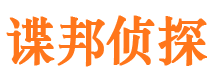 谍邦侦探